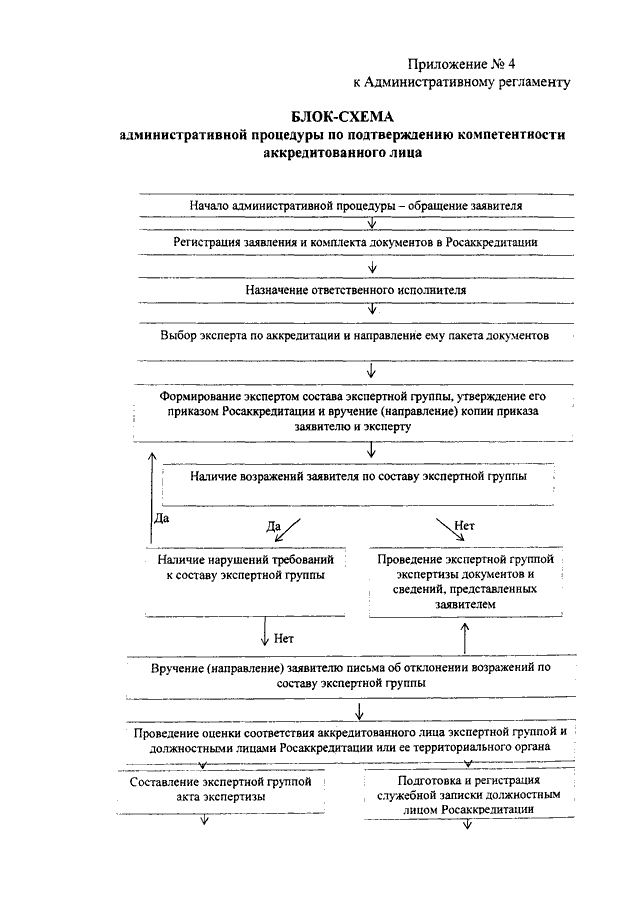 Приложение № 4
к Административному регламенту

БЛОК-СХЕМА
административной процедуры по подтверждению компетентности аккредитованного лица

Начало административной процедуры – обращение заявителя

Регистрация заявления и комплекта документов в Росаккредитации

Назначение ответственного исполнителя

Выбор эксперта по аккредитации и направление ему пакета документов

Формирование экспертом состава экспертной группы, утверждение его приказом Росаккредитации и вручение (направление) копии приказа заявителю и эксперту

Наличие возражений заявителя по составу экспертной группы

Да

Да

Нет

Наличие нарушений требований к составу экспертной группы

Проведение экспертной группой экспертизы документов и сведений, представленных заявителем

Нет

Вручение (направление) заявителю письма об отклонении возражений по составу экспертной группы

Проведение оценки соответствия аккредитованного лица экспертной группой и должностными лицами Росаккредитации или ее территориального органа

Составление экспертной группой акта экспертизы

Подготовка и регистрация служебной записки должностным лицом Росаккредитации